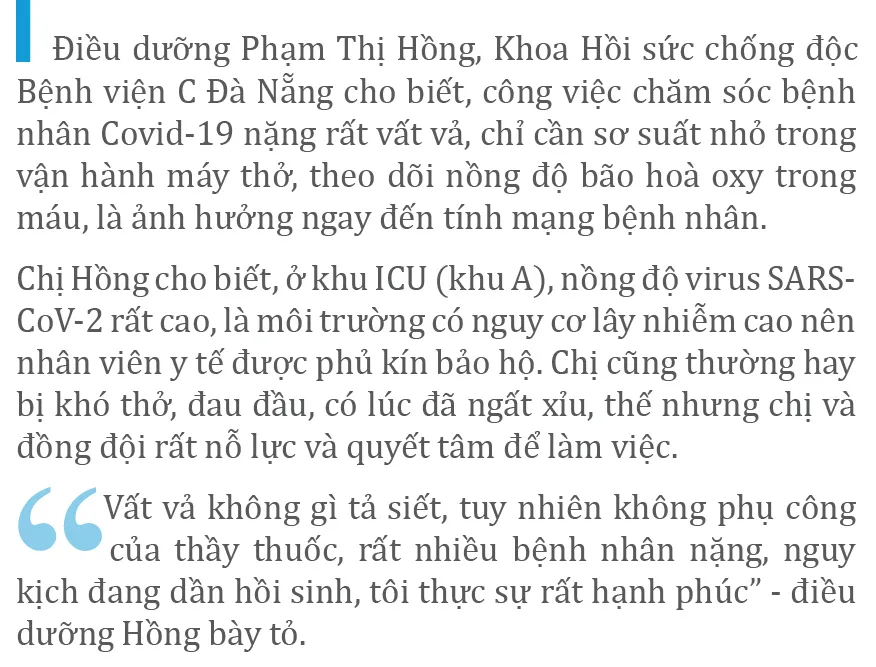 Điều dưỡng Phạm Thị Hồng, Khoa Hồi sức chống độc Bệnh viện C Đà Nẵng cho biết, công việc chăm sóc bệnh nhân Covid-19 nặng rất vất vả, chỉ cần sơ suất nhỏ trong vận hành máy thở, theo dõi nồng độ bão hoà oxy trong máu, là ảnh hưởng ngay đến tính mạng bệnh nhân.

Chị Hồng cho biết, ở khu ICU (khu A), nồng độ virus SARS-CoV-2 rất cao, là môi trường có nguy cơ lây nhiễm cao nên nhân viên y tế được phủ kín bảo hộ. Chị cũng thường hay bị khó thở, đau đầu, có lúc đã ngất xỉu, thế nhưng chị và đồng đội rất nỗ lực và quyết tâm để làm việc.

“Vất vả không gì tả siết, tuy nhiên không phụ công của thầy thuốc, rất nhiều bệnh nhân nặng, nguy kịch đang dần hồi sinh, tôi thực sự rất hạnh phúc” - điều dưỡng Hồng bày tỏ.